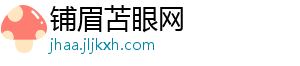 铺眉苫眼网
jhaa.jljkxh.com